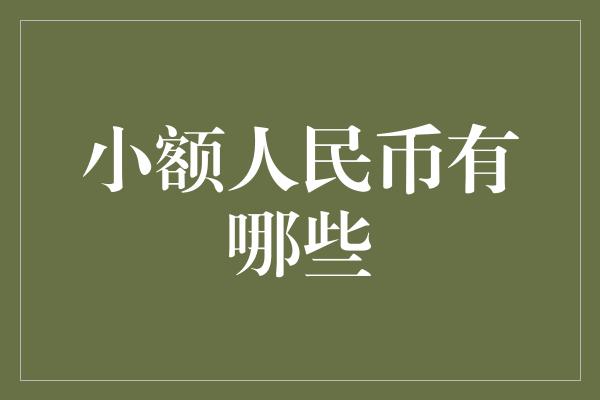 小额人民币有哪些